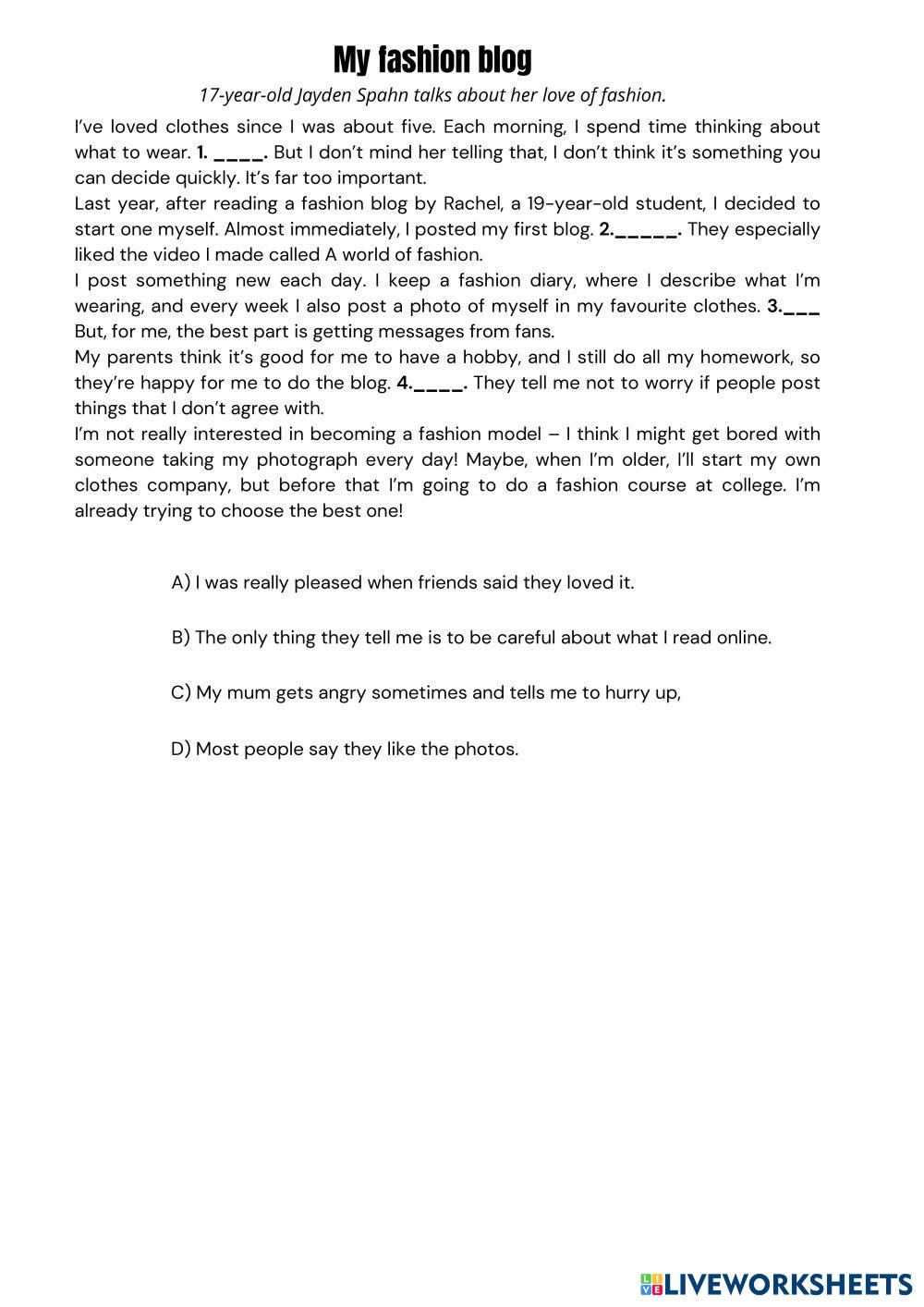 My fashion blog

17-year-old Jayden Spahn talks about her love of fashion.

I've loved clothes since I was about five. Each morning, I spend time thinking about what to wear. 1. ____. But I don't mind her telling that, I don't think it's something you can decide quickly. It's far too important.

Last year, after reading a fashion blog by Rachel, a 19-year-old student, I decided to start one myself. Almost immediately, I posted my first blog. 2._____. They especially liked the video I made called A world of fashion.

I post something new each day. I keep a fashion diary, where I describe what I'm wearing, and every week I also post a photo of myself in my favourite clothes. 3.___ But, for me, the best part is getting messages from fans.

My parents think it's good for me to have a hobby, and I still do all my homework, so they're happy for me to do the blog. 4.____. They tell me not to worry if people post things that I don't agree with.

I'm not really interested in becoming a fashion model – I think I might get bored with someone taking my photograph every day! Maybe, when I'm older, I'll start my own clothes company, but before that I'm going to do a fashion course at college. I'm already trying to choose the best one!

A) I was really pleased when friends said they loved it.

B) The only thing they tell me is to be careful about what I read online.

C) My mum gets angry sometimes and tells me to hurry up,

D) Most people say they like the photos.

LIVEWORKSHEETS